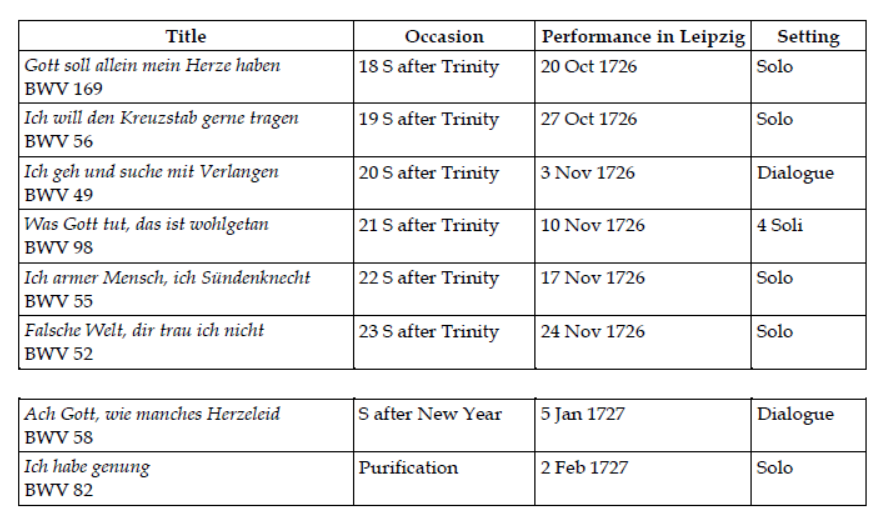 | Title | Occasion | Performance in Leipzig | Setting |
|---|---|---|---|
| Gott soll allein mein Herze haben BWV 169 | 18 S after Trinity | 20 Oct 1726 | Solo |
| Ich will den Kreuzstab gerne tragen BWV 56 | 19 S after Trinity | 27 Oct 1726 | Solo |
| Ich geh und suche mit Verlangen BWV 49 | 20 S after Trinity | 3 Nov 1726 | Dialogue |
| Was Gott tut, das ist wohlgetan BWV 98 | 21 S after Trinity | 10 Nov 1726 | 4 Soli |
| Ich armer Mensch, ich Sündenknecht BWV 55 | 22 S after Trinity | 17 Nov 1726 | Solo |
| Falsche Welt, dir trau ich nicht BWV 52 | 23 S after Trinity | 24 Nov 1726 | Solo |

| | | | |
|---|---|---|---|
| Ach Gott, wie manches Herzeleid BWV 58 | S after New Year | 5 Jan 1727 | Dialogue |
| Ich habe genung BWV 82 | Purification | 2 Feb 1727 | Solo |